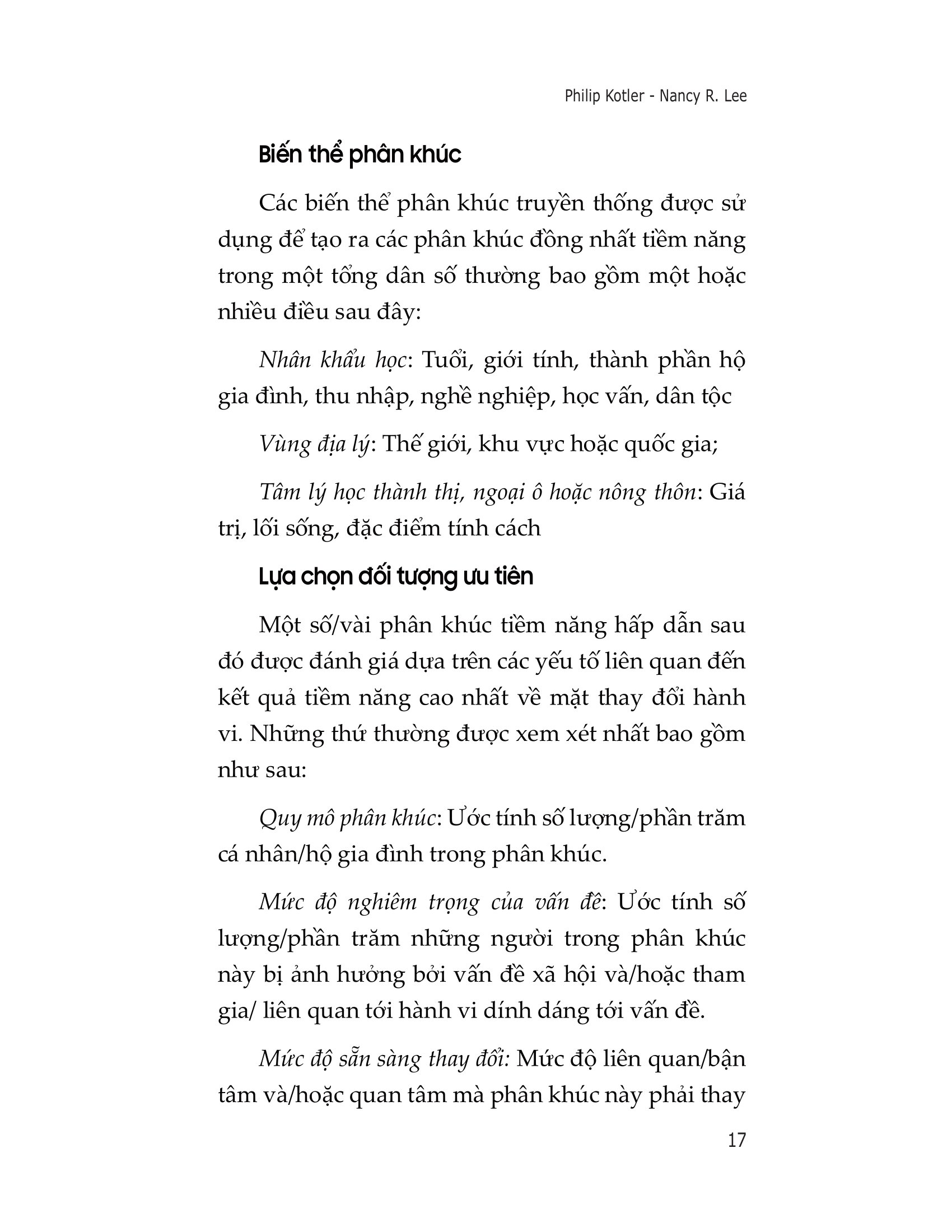 Philip Kotler - Nancy R. Lee

Biến thể phân khúc

Các biến thể phân khúc truyền thống được sử dụng để tạo ra các phân khúc đồng nhất tiềm năng trong một tổng dân số thường bao gồm một hoặc nhiều điều sau đây:

Nhân khẩu học: Tuổi, giới tính, thành phần hộ gia đình, thu nhập, nghề nghiệp, học vấn, dân tộc

Vùng địa lý: Thế giới, khu vực hoặc quốc gia;

Tâm lý học thành thị, ngoại ô hoặc nông thôn: Giá trị, lối sống, đặc điểm tính cách

Lựa chọn đối tượng ưu tiên

Một số/vài phân khúc tiềm năng hấp dẫn sau đó được đánh giá dựa trên các yếu tố liên quan đến kết quả tiềm năng cao nhất về mặt thay đổi hành vi. Những thứ thường được xem xét nhất bao gồm như sau:

Quy mô phân khúc: Ước tính số lượng/phần trăm cá nhân/hộ gia đình trong phân khúc.

Mức độ nghiêm trọng của vấn đề: Ước tính số lượng/phần trăm những người trong phân khúc này bị ảnh hưởng bởi vấn đề xã hội và/hoặc tham gia/ liên quan tới hành vi dính dáng tới vấn đề.

Mức độ sẵn sàng thay đổi: Mức độ liên quan/bận tâm và/hoặc quan tâm mà phân khúc này phải thay

17